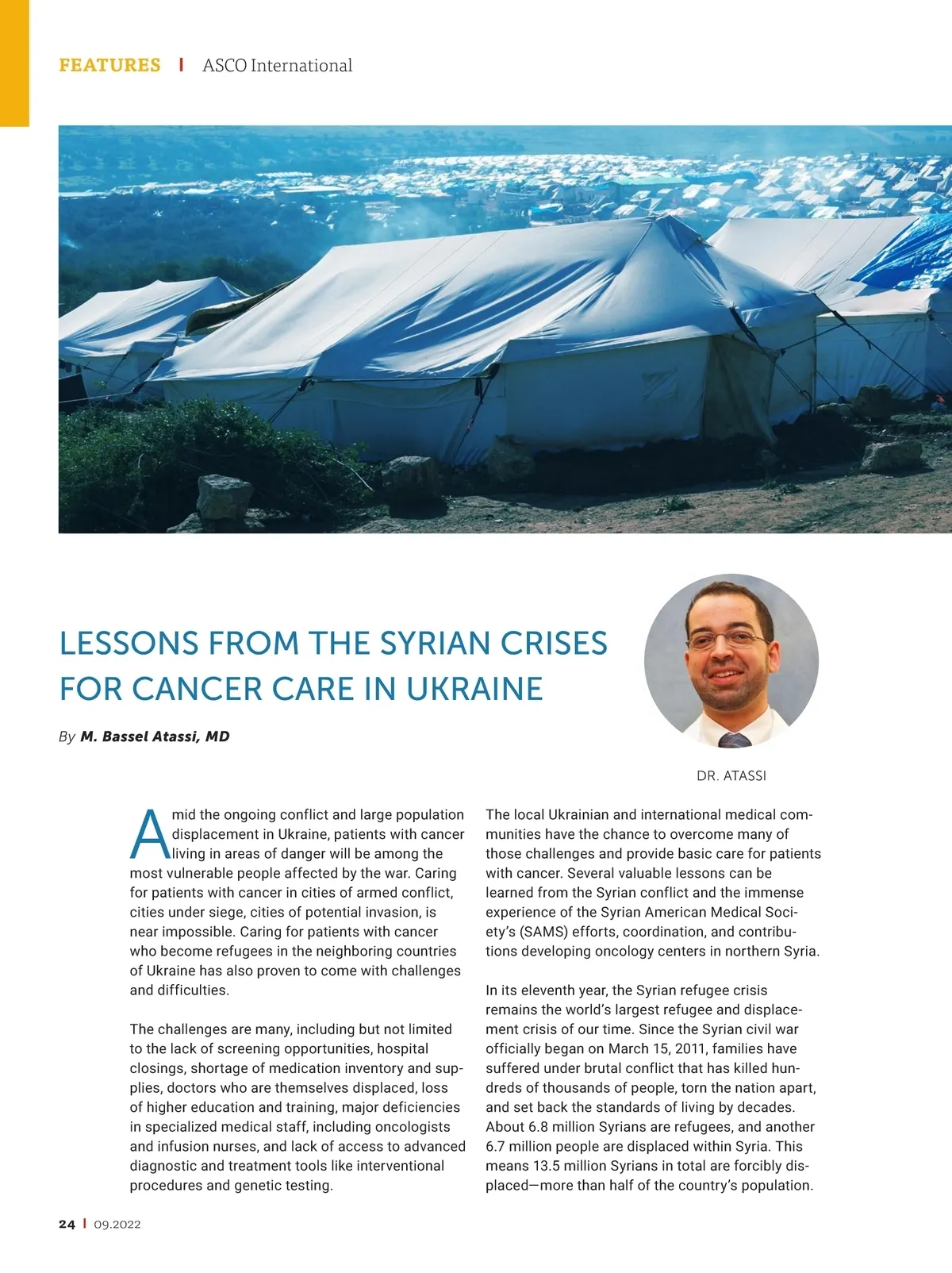 FEATURES | ASCO International

LESSONS FROM THE SYRIAN CRISES FOR CANCER CARE IN UKRAINE

By M. Bassel Atassi, MD

DR. ATASSI

Amid the ongoing conflict and large population displacement in Ukraine, patients with cancer living in areas of danger will be among the most vulnerable people affected by the war. Caring for patients with cancer in cities of armed conflict, cities under siege, cities of potential invasion, is near impossible. Caring for patients with cancer who become refugees in the neighboring countries of Ukraine has also proven to come with challenges and difficulties.

The challenges are many, including but not limited to the lack of screening opportunities, hospital closings, shortage of medication inventory and supplies, doctors who are themselves displaced, loss of higher education and training, major deficiencies in specialized medical staff, including oncologists and infusion nurses, and lack of access to advanced diagnostic and treatment tools like interventional procedures and genetic testing.

The local Ukrainian and international medical communities have the chance to overcome many of those challenges and provide basic care for patients with cancer. Several valuable lessons can be learned from the Syrian conflict and the immense experience of the Syrian American Medical Society's (SAMS) efforts, coordination, and contributions developing oncology centers in northern Syria.

In its eleventh year, the Syrian refugee crisis remains the world's largest refugee and displacement crisis of our time. Since the Syrian civil war officially began on March 15, 2011, families have suffered under brutal conflict that has killed hundreds of thousands of people, torn the nation apart, and set back the standards of living by decades. About 6.8 million Syrians are refugees, and another 6.7 million people are displaced within Syria. This means 13.5 million Syrians in total are forcibly displaced—more than half of the country's population.

24 | 09.2022